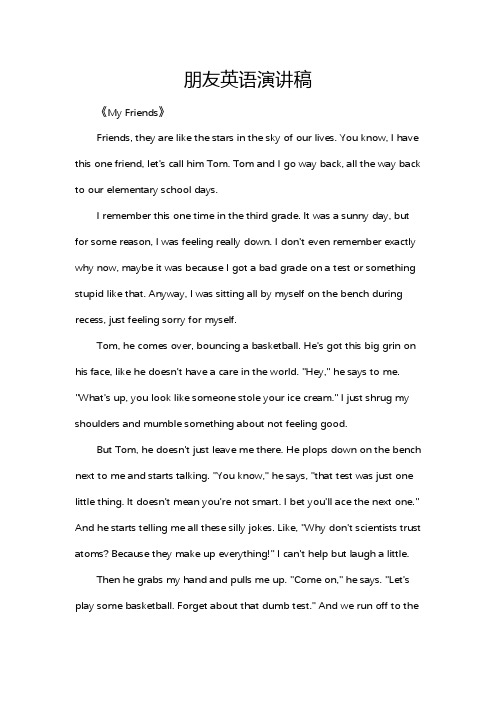 朋友英语演讲稿

《My Friends》

Friends, they are like the stars in the sky of our lives. You know, I have this one friend, let's call him Tom. Tom and I go way back, all the way back to our elementary school days.

I remember this one time in the third grade. It was a sunny day, but for some reason, I was feeling really down. I don't even remember exactly why now, maybe it was because I got a bad grade on a test or something stupid like that. Anyway, I was sitting all by myself on the bench during recess, just feeling sorry for myself.

Tom, he comes over, bouncing a basketball. He's got this big grin on his face, like he doesn't have a care in the world. "Hey," he says to me. "What's up, you look like someone stole your ice cream." I just shrug my shoulders and mumble something about not feeling good.

But Tom, he doesn't just leave me there. He plops down on the bench next to me and starts talking. "You know," he says, "that test was just one little thing. It doesn't mean you're not smart. I bet you'll ace the next one." And he starts telling me all these silly jokes. Like, "Why don't scientists trust atoms? Because they make up everything!" I can't help but laugh a little.

Then he grabs my hand and pulls me up. "Come on," he says. "Let's play some basketball. Forget about that dumb test." And we run off to the